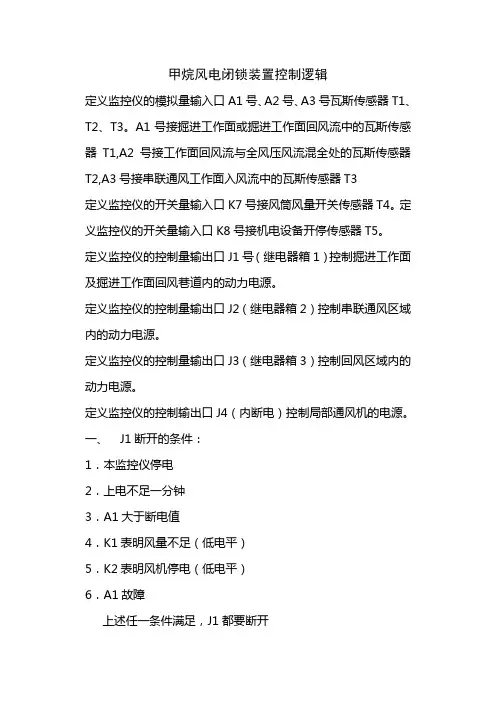 甲烷风电闭锁装置控制逻辑

定义监控仪的模拟量输入口 A1 号、A2 号、A3 号瓦斯传感器 T1、T2、T3。A1 号接掘进工作面或掘进工作面回风流中的瓦斯传感器 T1,A2 号接工作面回风流与全风压风流混全处的瓦斯传感器 T2,A3 号接串联通风工作面入风流中的瓦斯传感器 T3

定义监控仪的开关量输入口 K7 号接风筒风量开关传感器 T4。定义监控仪的开关量输入口 K8 号接机电设备开停传感器 T5。

定义监控仪的控制量输出口 J1 号（继电器箱 1）控制掘进工作面及掘进工作面回风巷道内的动力电源。

定义监控仪的控制量输出口 J2（继电器箱 2）控制串联通风区域内的动力电源。

定义监控仪的控制量输出口 J3（继电器箱 3）控制回风区域内的动力电源。

定义监控仪的控制输出口 J4（内断电）控制局部通风机的电源。

一、 J1 断开的条件：

1．本监控仪停电

2．上电不足一分钟

3．A1 大于断电值

4．K1 表明风量不足（低电平）

5．K2 表明风机停电（低电平）

6．A1 故障

上述任一条件满足，J1 都要断开